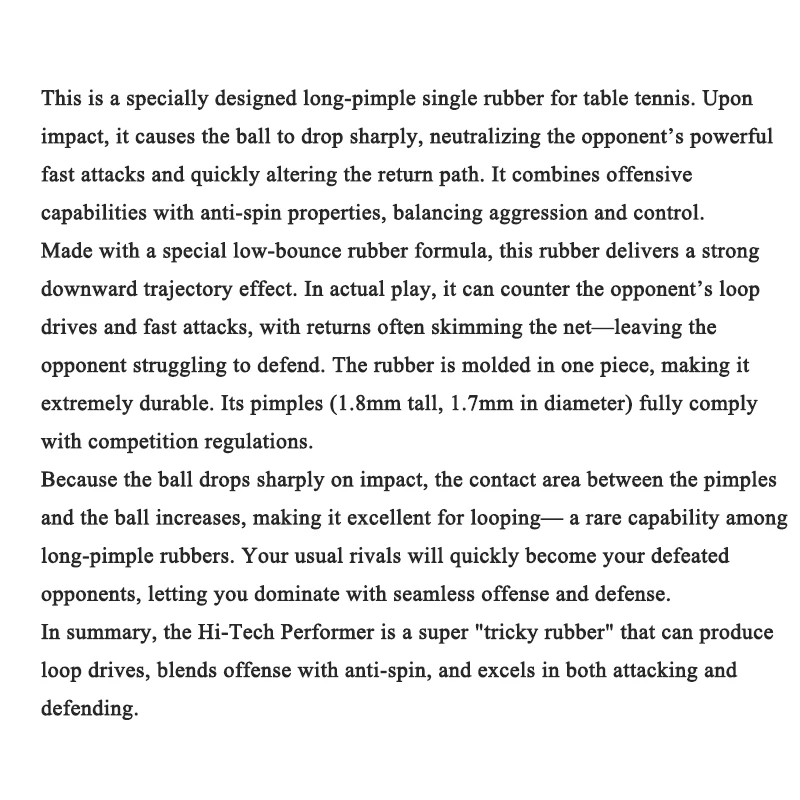 This is a specially designed long-pimple single rubber for table tennis. Upon impact, it causes the ball to drop sharply, neutralizing the opponent's powerful fast attacks and quickly altering the return path. It combines offensive capabilities with anti-spin properties, balancing aggression and control.

Made with a special low-bounce rubber formula, this rubber delivers a strong downward trajectory effect. In actual play, it can counter the opponent's loop drives and fast attacks, with returns often skimming the net—leaving the opponent struggling to defend. The rubber is molded in one piece, making it extremely durable. Its pimples (1.8mm tall, 1.7mm in diameter) fully comply with competition regulations.

Because the ball drops sharply on impact, the contact area between the pimples and the ball increases, making it excellent for looping— a rare capability among long-pimple rubbers. Your usual rivals will quickly become your defeated opponents, letting you dominate with seamless offense and defense.

In summary, the Hi-Tech Performer is a super "tricky rubber" that can produce loop drives, blends offense with anti-spin, and excels in both attacking and defending.